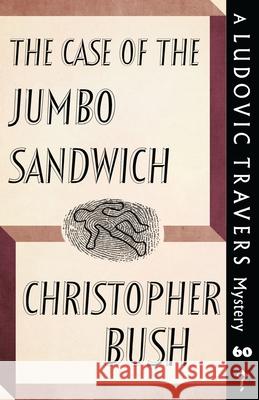 THE CASE OF THE JUMBO SANDWICH

CHRISTOPHER BUSH

A LUDOVIC TRAVERS Mystery

60

Kraina Książek